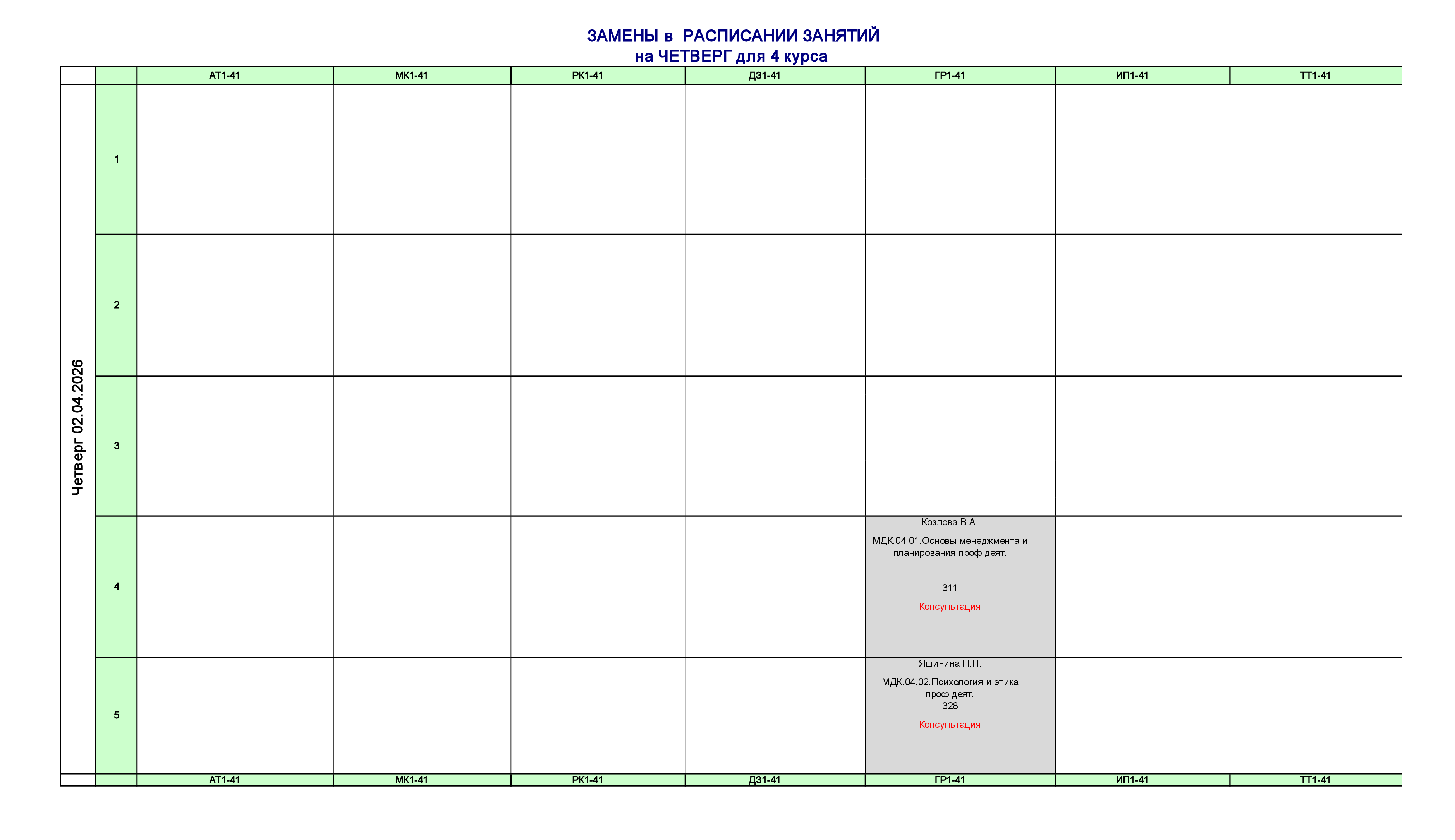 ЗАМЕНЫ в РАСПИСАНИИ ЗАНЯТИЙ
на ЧЕТВЕРГ для 4 курса

| | | АТ1-41 | МК1-41 | РК1-41 | ДЗ1-41 | ГР1-41 | ИП1-41 | ТТ1-41 |
|---|---|---|---|---|---|---|---|---|
| Четверг 02.04.2026 | 1 | | | | | | | |
| | 2 | | | | | | | |
| | 3 | | | | | | | |
| | 4 | | | | | Козлова В.А. МДК.04.01.Основы менеджмента и планирования проф.деят. 311 Консультация | | |
| | 5 | | | | | Яшинина Н.Н. МДК.04.02.Психология и этика проф.деят. 328 Консультация | | |
| | | АТ1-41 | МК1-41 | РК1-41 | ДЗ1-41 | ГР1-41 | ИП1-41 | ТТ1-41 |